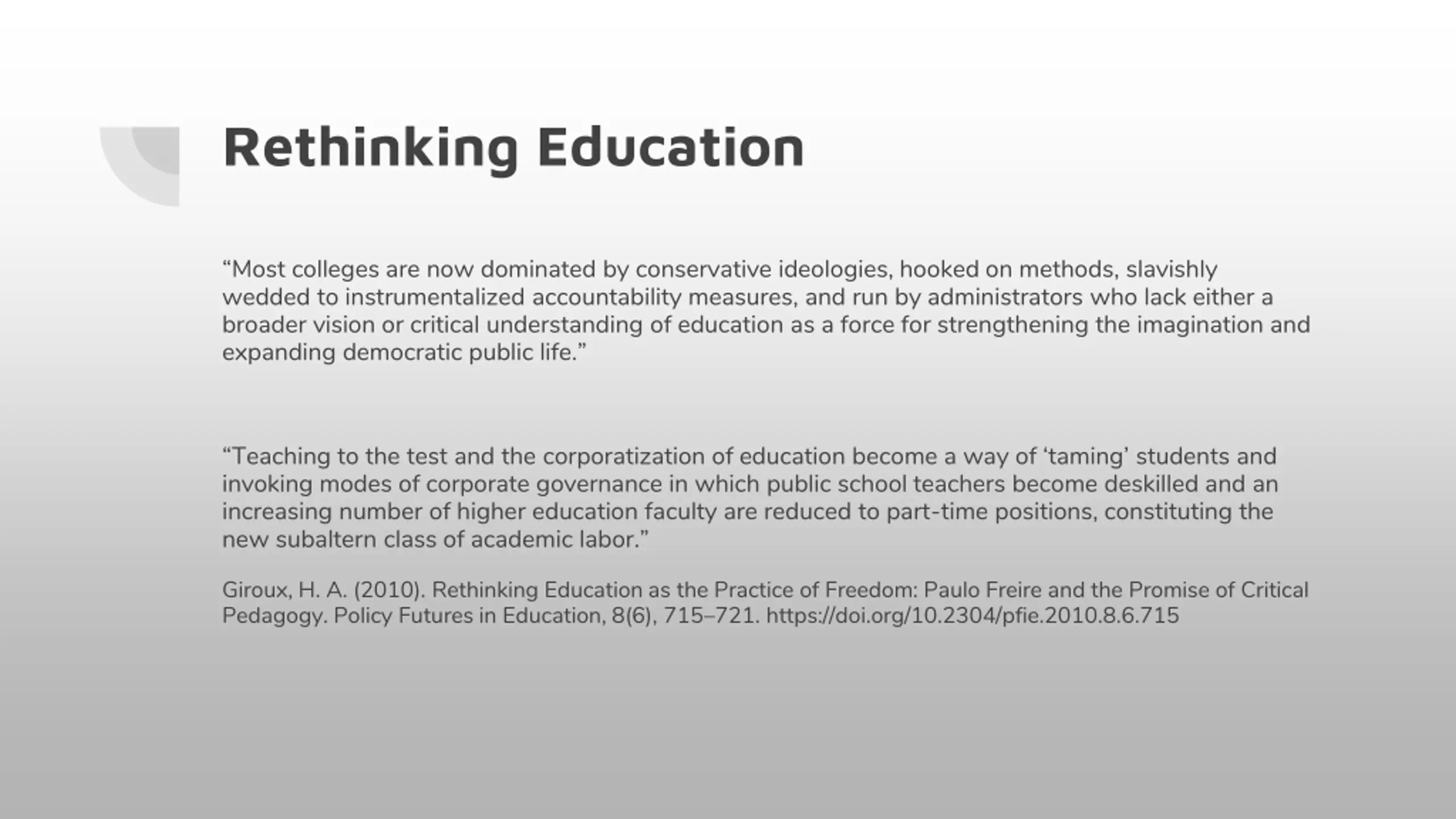 Rethinking Education

“Most colleges are now dominated by conservative ideologies, hooked on methods, slavishly wedded to instrumentalized accountability measures, and run by administrators who lack either a broader vision or critical understanding of education as a force for strengthening the imagination and expanding democratic public life.”

“Teaching to the test and the corporatization of education become a way of ‘taming’ students and invoking modes of corporate governance in which public school teachers become deskilled and an increasing number of higher education faculty are reduced to part-time positions, constituting the new subaltern class of academic labor.”

Giroux, H. A. (2010). Rethinking Education as the Practice of Freedom: Paulo Freire and the Promise of Critical Pedagogy. Policy Futures in Education, 8(6), 715–721. https://doi.org/10.2304/pfie.2010.8.6.715